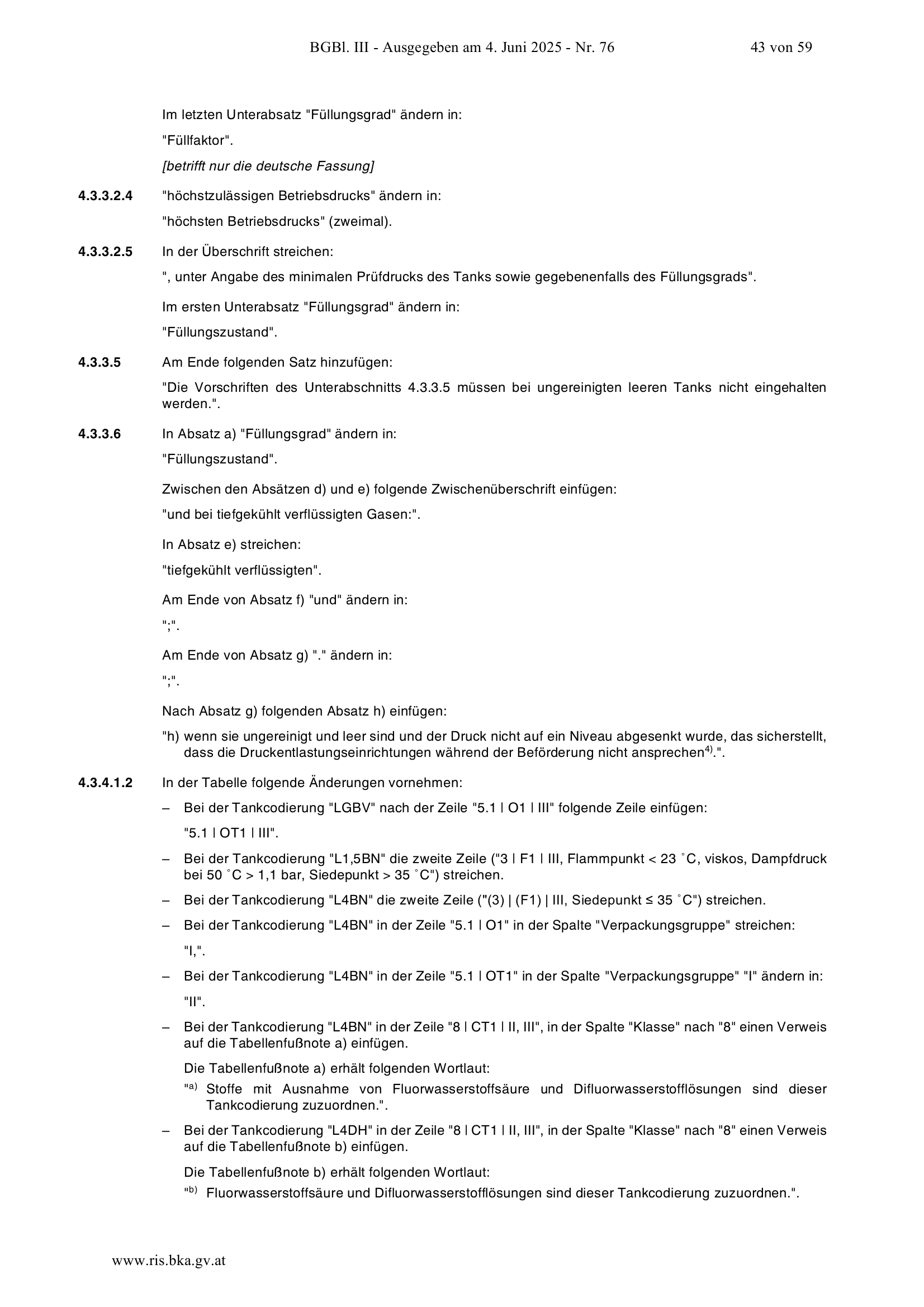 BGBl. III - Ausgegeben am 4. Juni 2025 - Nr. 76 43 von 59

Im letzten Unterabsatz "Füllungsgrad" ändern in:

"Füllfaktor".

[betrifft nur die deutsche Fassung]

4.3.3.2.4 "höchstzulässigen Betriebsdrucks" ändern in:

"höchsten Betriebsdrucks" (zweimal).

4.3.3.2.5 In der Überschrift streichen:

", unter Angabe des minimalen Prüfdrucks des Tanks sowie gegebenenfalls des Füllungsgrads".

Im ersten Unterabsatz "Füllungsgrad" ändern in:

"Füllungszustand".

4.3.3.5 Am Ende folgenden Satz hinzufügen:

"Die Vorschriften des Unterabschnitts 4.3.3.5 müssen bei ungereinigten leeren Tanks nicht eingehalten werden.".

4.3.3.6 In Absatz a) "Füllungsgrad" ändern in:

"Füllungszustand".

Zwischen den Absätzen d) und e) folgende Zwischenüberschrift einfügen:

"und bei tiefgekühlt verflüssigten Gasen:".

In Absatz e) streichen:

"tiefgekühlt verflüssigten".

Am Ende von Absatz f) "und" ändern in:

";".

Am Ende von Absatz g) "." ändern in:

";".

Nach Absatz g) folgenden Absatz h) einfügen:

"h) wenn sie ungereinigt und leer sind und der Druck nicht auf ein Niveau abgesenkt wurde, das sicherstellt, dass die Druckentlastungseinrichtungen während der Beförderung nicht ansprechen$^{4)}$.".

4.3.4.1.2 In der Tabelle folgende Änderungen vornehmen:

– Bei der Tankcodierung "LGBV" nach der Zeile "5.1 | O1 | III" folgende Zeile einfügen:

"5.1 | OT1 | III".

– Bei der Tankcodierung "L1,5BN" die zweite Zeile ("3 | F1 | III, Flammpunkt < 23 °C, viskos, Dampfdruck bei 50 °C > 1,1 bar, Siedepunkt > 35 °C") streichen.

– Bei der Tankcodierung "L4BN" die zweite Zeile ("(3) | (F1) | III, Siedepunkt ≤ 35 °C") streichen.

– Bei der Tankcodierung "L4BN" in der Zeile "5.1 | O1" in der Spalte "Verpackungsgruppe" streichen:

"I,".

– Bei der Tankcodierung "L4BN" in der Zeile "5.1 | OT1" in der Spalte "Verpackungsgruppe" "I" ändern in:

"II".

– Bei der Tankcodierung "L4BN" in der Zeile "8 | CT1 | II, III", in der Spalte "Klasse" nach "8" einen Verweis auf die Tabellenfußnote a) einfügen.

Die Tabellenfußnote a) erhält folgenden Wortlaut:

"$^{a)}$ Stoffe mit Ausnahme von Fluorwasserstoffsäure und Difluorwasserstofflösungen sind dieser Tankcodierung zuzuordnen.".

– Bei der Tankcodierung "L4DH" in der Zeile "8 | CT1 | II, III", in der Spalte "Klasse" nach "8" einen Verweis auf die Tabellenfußnote b) einfügen.

Die Tabellenfußnote b) erhält folgenden Wortlaut:

"$^{b)}$ Fluorwasserstoffsäure und Difluorwasserstofflösungen sind dieser Tankcodierung zuzuordnen.".

www.ris.bka.gv.at